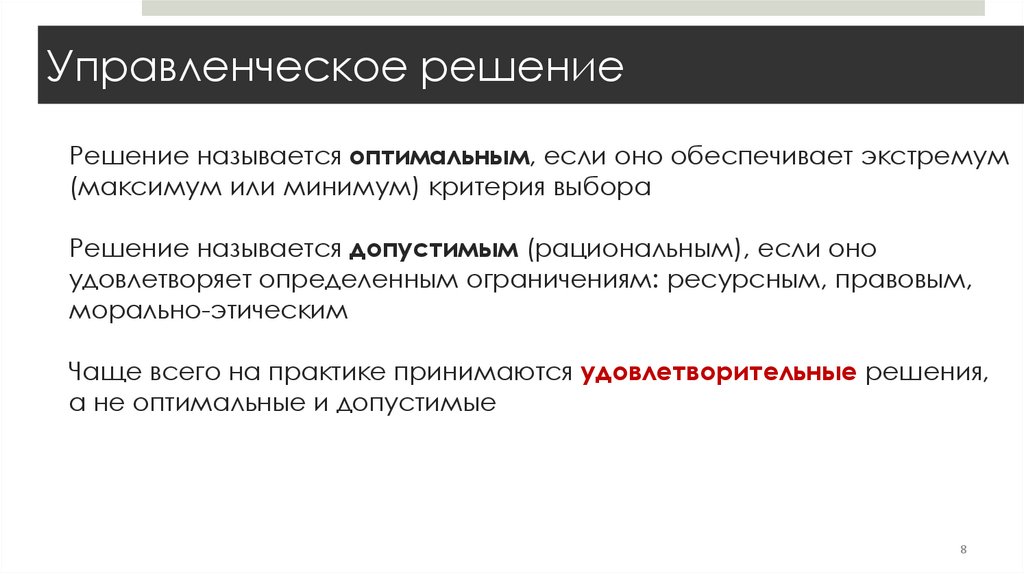 Управленческое решение

Решение называется оптимальным, если оно обеспечивает экстремум (максимум или минимум) критерия выбора

Решение называется допустимым (рациональным), если оно удовлетворяет определенным ограничениям: ресурсным, правовым, морально-этическим

Чаще всего на практике принимаются удовлетворительные решения, а не оптимальные и допустимые

8